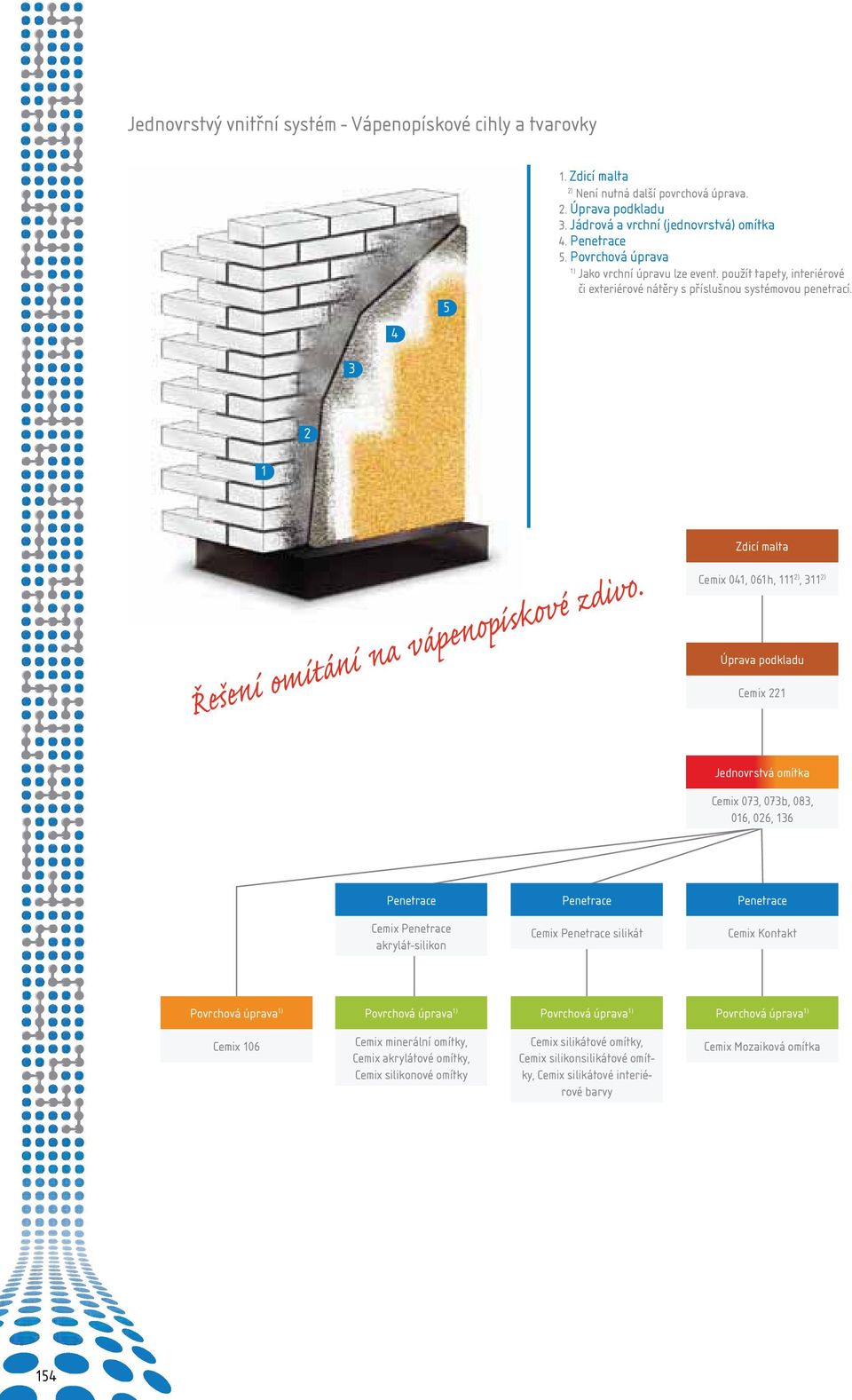 Jednovrstvý vnitřní systém - Vápenopískové cihly a tvarovky

1. Zdicí malta
$^{2)}$ Není nutná další povrchová úprava.
2. Úprava podkladu
3. Jádrová a vrchní (jednovrstvá) omítka
4. Penetrace
5. Povrchová úprava
$^{1)}$ Jako vrchní úpravu lze event. použít tapety, interiérové či exteriérové nátěry s příslušnou systémovou penetrací.

5
4
3
2
1

Řešení omítání na vápenopískové zdivo.

Zdicí malta
Cemix 041, 061h, 111$^{2)}$, 311$^{2)}$

Úprava podkladu
Cemix 221

Jednovrstvá omítka
Cemix 073, 073b, 083, 016, 026, 136

Penetrace
Cemix Penetrace akrylát-silikon

Penetrace
Cemix Penetrace silikát

Penetrace
Cemix Kontakt

Povrchová úprava$^{1)}$
Cemix 106

Povrchová úprava$^{1)}$
Cemix minerální omítky, Cemix akrylátové omítky, Cemix silikonové omítky

Povrchová úprava$^{1)}$
Cemix silikátové omítky, Cemix silikonsilikátové omítky, Cemix silikátové interiérové barvy

Povrchová úprava$^{1)}$
Cemix Mozaiková omítka

154